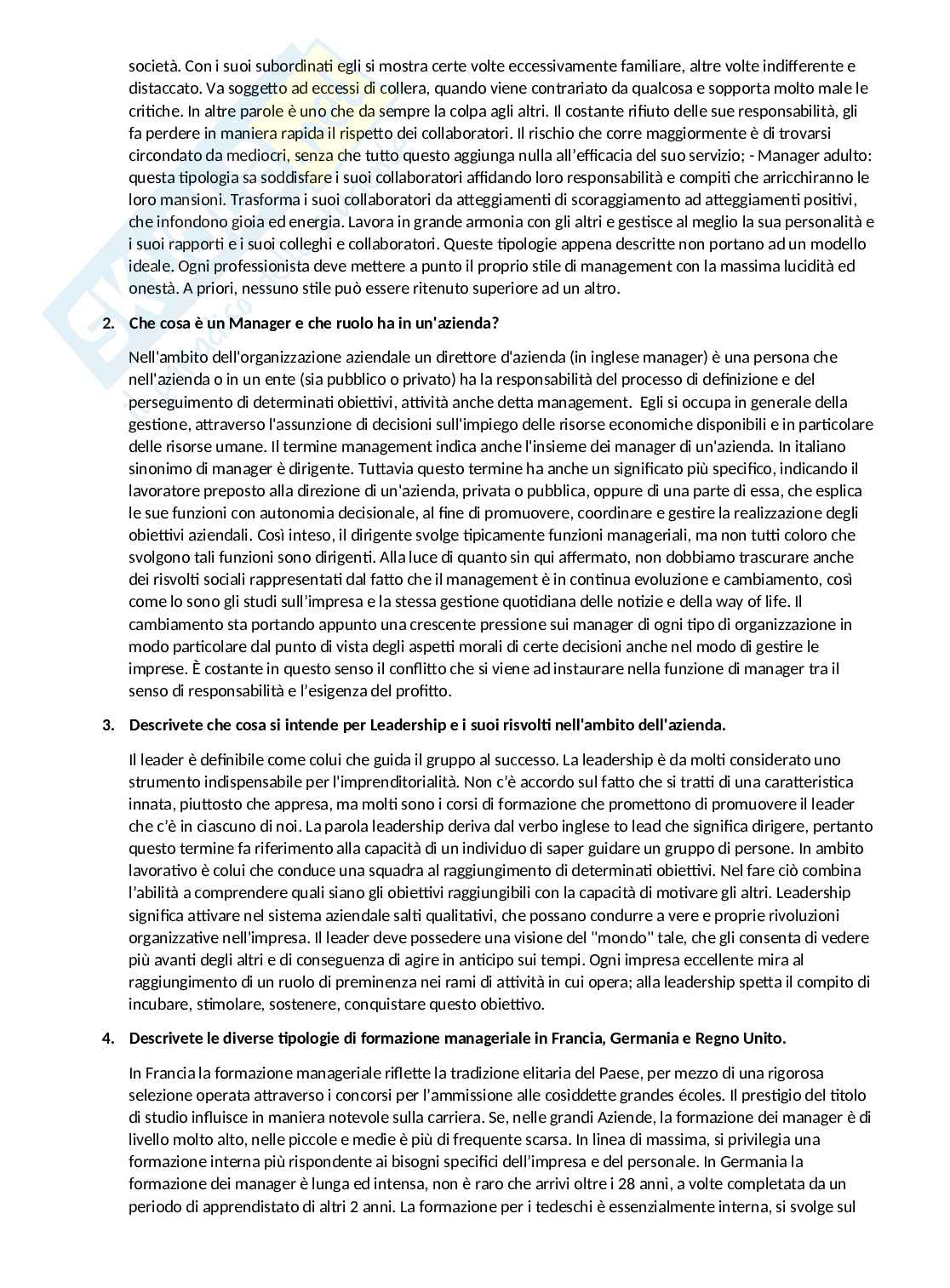 società. Con i suoi subordinati egli si mostra certe volte eccessivamente familiare, altre volte indifferente e distaccato. Va soggetto ad eccessi di collera, quando viene contrariato da qualcosa e sopporta molto male le critiche. In altre parole è uno che da sempre la colpa agli altri. Il costante rifiuto delle sue responsabilità, gli fa perdere in maniera rapida il rispetto dei collaboratori. Il rischio che corre maggiormente è di trovarsi circondato da mediocri, senza che tutto questo aggiunga nulla all'efficacia del suo servizio; - Manager adulto: questa tipologia sa soddisfare i suoi collaboratori affidando loro responsabilità e compiti che arricchiranno le loro mansioni. Trasforma i suoi collaboratori da atteggiamenti di scoraggiamento ad atteggiamenti positivi, che infondono gioia ed energia. Lavora in grande armonia con gli altri e gestisce al meglio la sua personalità e i suoi rapporti e i suoi colleghi e collaboratori. Queste tipologie appena descritte non portano ad un modello ideale. Ogni professionista deve mettere a punto il proprio stile di management con la massima lucidità ed onestà. A priori, nessuno stile può essere ritenuto superiore ad un altro.

2. Che cosa è un Manager e che ruolo ha in un'azienda?

Nell'ambito dell'organizzazione aziendale un direttore d'azienda (in inglese manager) è una persona che nell'azienda o in un ente (sia pubblico o privato) ha la responsabilità del processo di definizione e del perseguimento di determinati obiettivi, attività anche detta management. Egli si occupa in generale della gestione, attraverso l'assunzione di decisioni sull'impiego delle risorse economiche disponibili e in particolare delle risorse umane. Il termine management indica anche l'insieme dei manager di un'azienda. In italiano sinonimo di manager è dirigente. Tuttavia questo termine ha anche un significato più specifico, indicando il lavoratore preposto alla direzione di un'azienda, privata o pubblica, oppure di una parte di essa, che esplica le sue funzioni con autonomia decisionale, al fine di promuovere, coordinare e gestire la realizzazione degli obiettivi aziendali. Così inteso, il dirigente svolge tipicamente funzioni manageriali, ma non tutti coloro che svolgono tali funzioni sono dirigenti. Alla luce di quanto sin qui affermato, non dobbiamo trascurare anche dei risvolti sociali rappresentati dal fatto che il management è in continua evoluzione e cambiamento, così come lo sono gli studi sull'impresa e la stessa gestione quotidiana delle notizie e della way of life. Il cambiamento sta portando appunto una crescente pressione sui manager di ogni tipo di organizzazione in modo particolare dal punto di vista degli aspetti morali di certe decisioni anche nel modo di gestire le imprese. È costante in questo senso il conflitto che si viene ad instaurare nella funzione di manager tra il senso di responsabilità e l'esigenza del profitto.

3. Descrivete che cosa si intende per Leadership e i suoi risvolti nell'ambito dell'azienda.

Il leader è definibile come colui che guida il gruppo al successo. La leadership è da molti considerato uno strumento indispensabile per l'imprenditorialità. Non c'è accordo sul fatto che si tratti di una caratteristica innata, piuttosto che appresa, ma molti sono i corsi di formazione che promettono di promuovere il leader che c'è in ciascuno di noi. La parola leadership deriva dal verbo inglese to lead che significa dirigere, pertanto questo termine fa riferimento alla capacità di un individuo di saper guidare un gruppo di persone. In ambito lavorativo è colui che conduce una squadra al raggiungimento di determinati obiettivi. Nel fare ciò combina l'abilità a comprendere quali siano gli obiettivi raggiungibili con la capacità di motivare gli altri. Leadership significa attivare nel sistema aziendale salti qualitativi, che possano condurre a vere e proprie rivoluzioni organizzative nell'impresa. Il leader deve possedere una visione del "mondo" tale, che gli consenta di vedere più avanti degli altri e di conseguenza di agire in anticipo sui tempi. Ogni impresa eccellente mira al raggiungimento di un ruolo di preminenza nei rami di attività in cui opera; alla leadership spetta il compito di incubare, stimolare, sostenere, conquistare questo obiettivo.

4. Descrivete le diverse tipologie di formazione manageriale in Francia, Germania e Regno Unito.

In Francia la formazione manageriale riflette la tradizione elitaria del Paese, per mezzo di una rigorosa selezione operata attraverso i concorsi per l'ammissione alle cosiddette grandes écoles. Il prestigio del titolo di studio influisce in maniera notevole sulla carriera. Se, nelle grandi Aziende, la formazione dei manager è di livello molto alto, nelle piccole e medie è più di frequente scarsa. In linea di massima, si privilegia una formazione interna più rispondente ai bisogni specifici dell'impresa e del personale. In Germania la formazione dei manager è lunga ed intensa, non è raro che arrivi oltre i 28 anni, a volte completata da un periodo di apprendistato di altri 2 anni. La formazione per i tedeschi è essenzialmente interna, si svolge sul